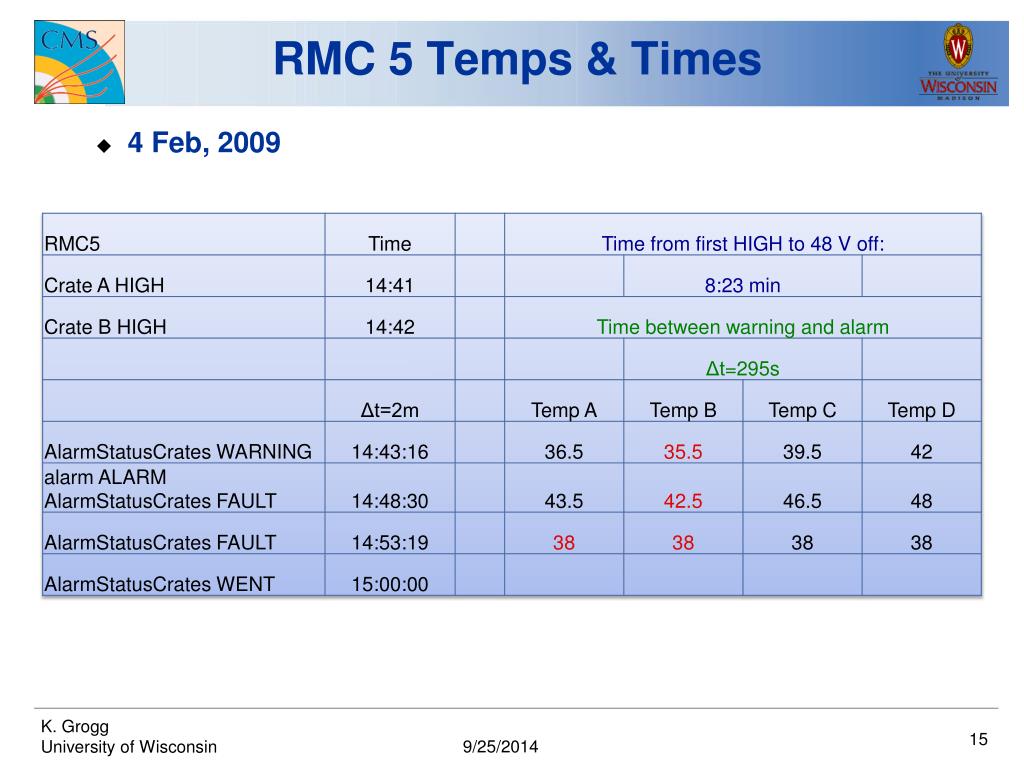 CMS

RMC 5 Temps & Times

THE UNIVERSITY OF WISCONSIN MADISON

4 Feb, 2009

| RMC5 | Time | | Time from first HIGH to 48 V off: | | | |
|---|---|---|---|---|---|---|
| Crate A HIGH | 14:41 | | | 8:23 min | | |
| Crate B HIGH | 14:42 | | Time between warning and alarm | | | |
| | | | | Δt=295s | | |
| | Δt=2m | | Temp A | Temp B | Temp C | Temp D |
| AlarmStatusCrates WARNING | 14:43:16 | | 36.5 | 35.5 | 39.5 | 42 |
| alarm ALARM AlarmStatusCrates FAULT | 14:48:30 | | 43.5 | 42.5 | 46.5 | 48 |
| AlarmStatusCrates FAULT | 14:53:19 | | 38 | 38 | 38 | 38 |
| AlarmStatusCrates WENT | 15:00:00 | | | | | |

K. Grogg
University of Wisconsin
9/25/2014
15